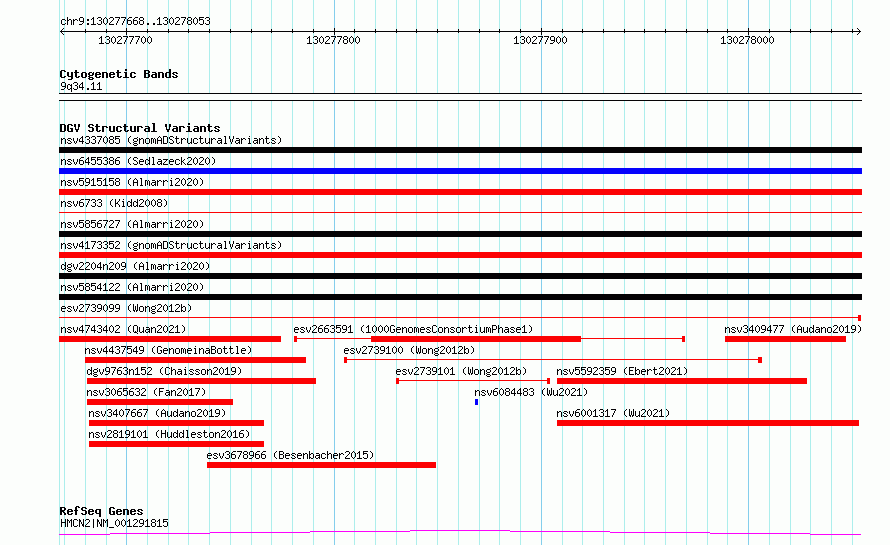 chr9:130277668..130278053

130277700 130277800 130277900 130278000

Cytogenetic Bands
9q34.11

DGV Structural Variants
nsv4337085 (gnomADStructuralVariants)
nsv6455386 (Sedlazeck2020)
nsv5915158 (Almarri2020)
nsv6733 (Kidd2008)
nsv5856727 (Almarri2020)
nsv4173352 (gnomADStructuralVariants)
dgv2204n209 (Almarri2020)
nsv5854122 (Almarri2020)
esv2739099 (Wong2012b)
nsv4743402 (Quan2021)
esv2663591 (1000GenomesConsortiumPhase1)
nsv3409477 (Audano2019)
nsv4437549 (GenomeinaBottle)
esv2739100 (Wong2012b)
dgv9763n152 (Chaisson2019)
esv2739101 (Wong2012b)
nsv5592359 (Ebert2021)
nsv3065632 (Fan2017)
nsv6084483 (Wu2021)
nsv3407667 (Audano2019)
nsv6001317 (Wu2021)
nsv2819101 (Huddleston2016)
esv3678966 (Besenbacher2015)

RefSeq Genes
HMCN2|NM_001291815